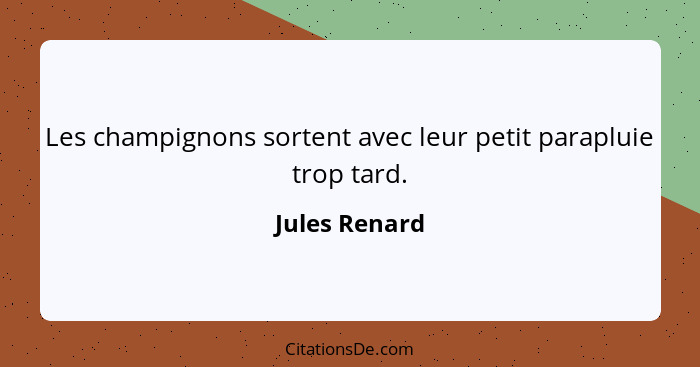 Les champignons sortent avec leur petit parapluie trop tard.

Jules Renard

CitationsDe.com